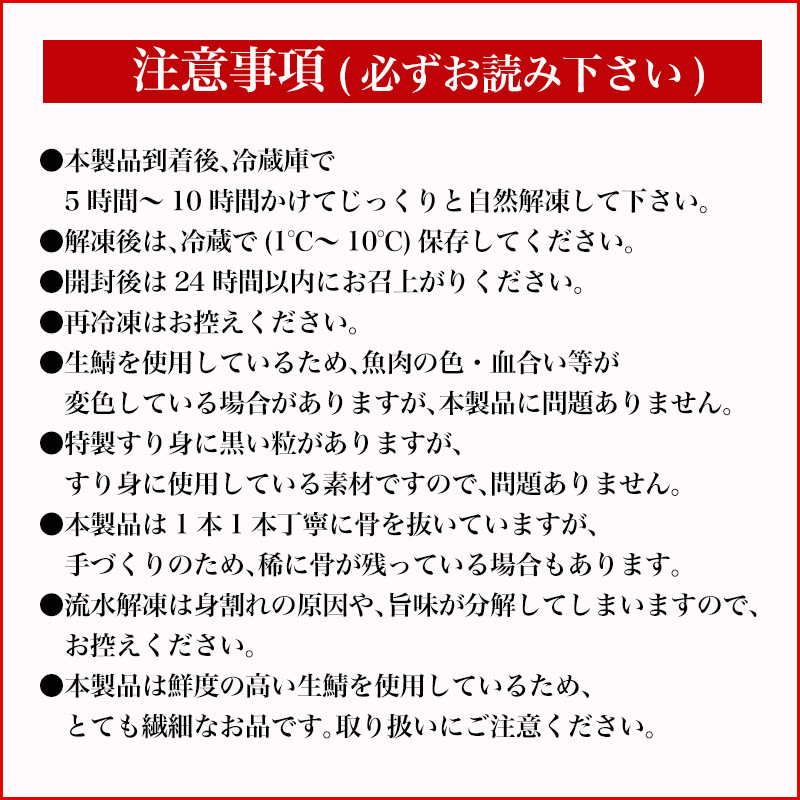 注意事項 ( 必ずお読み下さい )

●本製品到着後、冷蔵庫で
5 時間～ 10 時間かけてじっくりと自然解凍して下さい。

●解凍後は、冷蔵で (1℃～ 10℃) 保存してください。

●開封後は 24 時間以内にお召上がりください。

●再冷凍はお控えください。

●生鯖を使用しているため、魚肉の色・血合い等が
変色している場合がありますが、本製品に問題ありません。

●特製すり身に黒い粒がありますが、
すり身に使用している素材ですので、問題ありません。

●本製品は 1 本 1 本丁寧に骨を抜いていますが、
手づくりのため、稀に骨が残っている場合もあります。

●流水解凍は身割れの原因や、旨味が分解してしまいますので、
お控えください。

●本製品は鮮度の高い生鯖を使用しているため、
とても繊細なお品です。取り扱いにご注意ください。